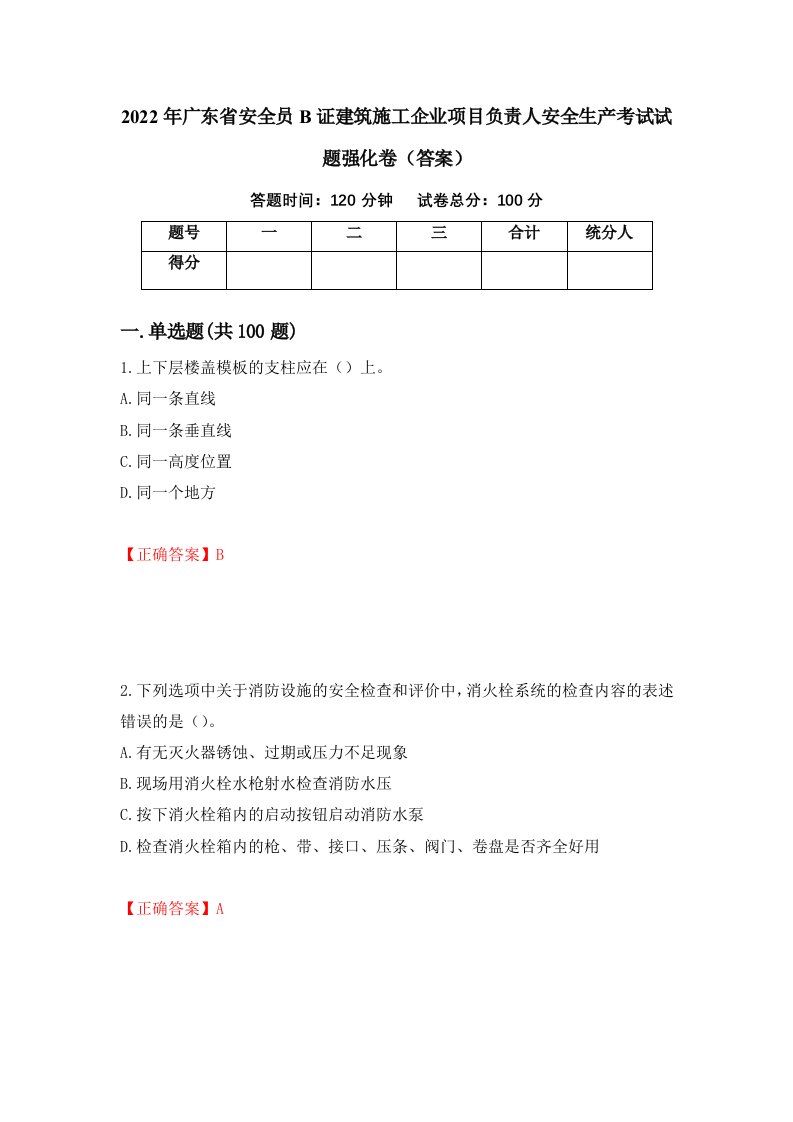 2022年广东省安全员B证建筑施工企业项目负责人安全生产考试试题强化卷（答案）

答题时间：120分钟　试卷总分：100分

| 题号 | 一 | 二 | 三 | 合计 | 统分人 |
|---|---|---|---|---|---|
| 得分 | | | | | |

一.单选题(共100题)

1.上下层楼盖模板的支柱应在（）上。
A.同一条直线
B.同一条垂直线
C.同一高度位置
D.同一个地方

【正确答案】B

2.下列选项中关于消防设施的安全检查和评价中，消火栓系统的检查内容的表述错误的是（）。
A.有无灭火器锈蚀、过期或压力不足现象
B.现场用消火栓水枪射水检查消防水压
C.按下消火栓箱内的启动按钮启动消防水泵
D.检查消火栓箱内的枪、带、接口、压条、阀门、卷盘是否齐全好用

【正确答案】A